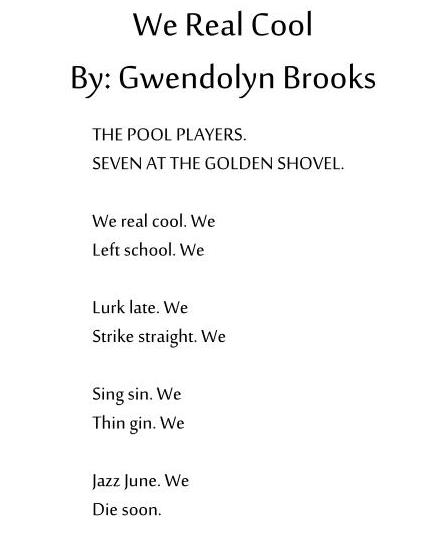 We Real Cool
By: Gwendolyn Brooks

THE POOL PLAYERS.
SEVEN AT THE GOLDEN SHOVEL.

We real cool. We
Left school. We

Lurk late. We
Strike straight. We

Sing sin. We
Thin gin. We

Jazz June. We
Die soon.